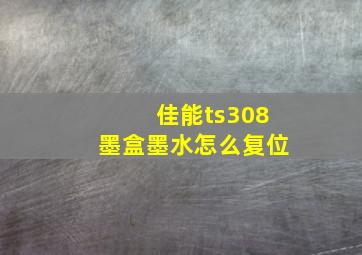 佳能ts308
墨盒墨水怎么复位